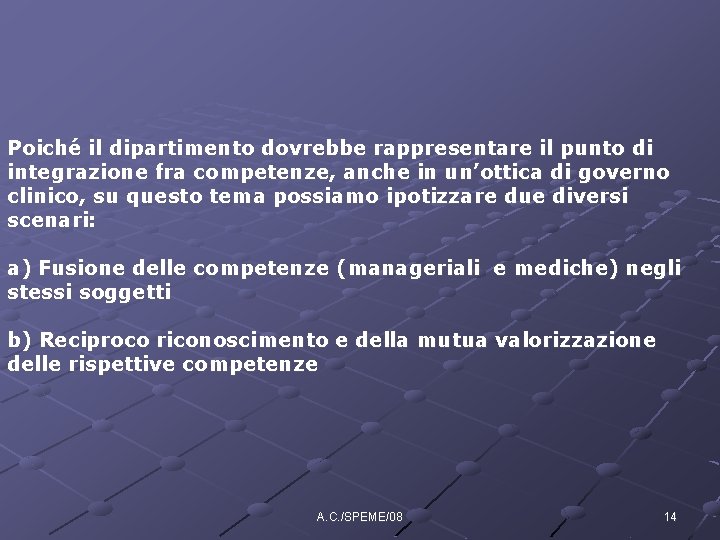 Poiché il dipartimento dovrebbe rappresentare il punto di integrazione fra competenze, anche in un’ottica di governo clinico, su questo tema possiamo ipotizzare due diversi scenari:

a) Fusione delle competenze (manageriali e mediche) negli stessi soggetti

b) Reciproco riconoscimento e della mutua valorizzazione delle rispettive competenze

A.C./SPEME/08

14